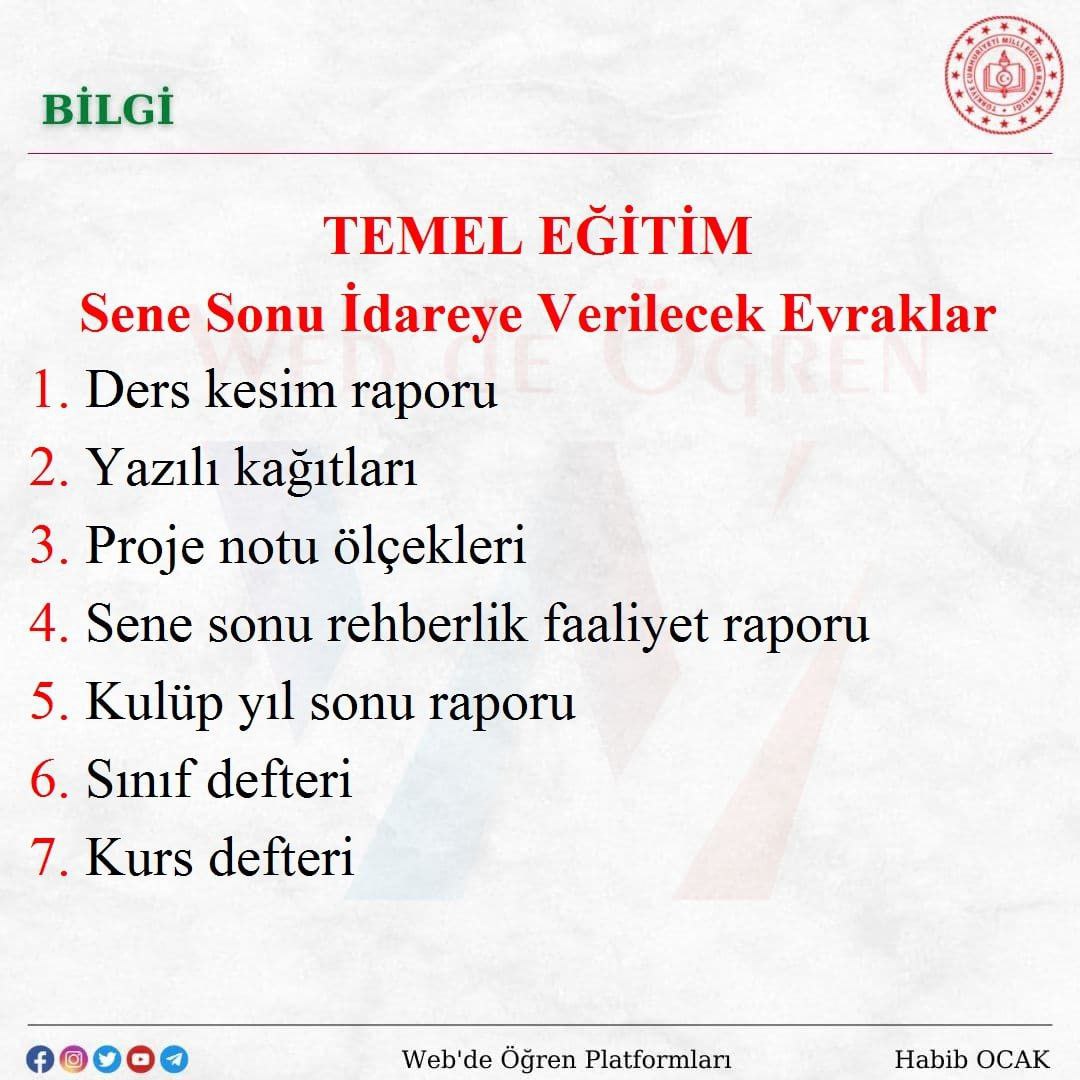 BİLGİ

TÜRKİYE CUMHURİYETİ MİLLİ EĞİTİM BAKANLIĞI

TEMEL EĞİTİM
Sene Sonu İdareye Verilecek Evraklar

WEB'DE ÖĞREN

1. Ders kesim raporu
2. Yazılı kağıtları
3. Proje notu ölçekleri
4. Sene sonu rehberlik faaliyet raporu
5. Kulüp yıl sonu raporu
6. Sınıf defteri
7. Kurs defteri

Web'de Öğren Platformları

Habib OCAK